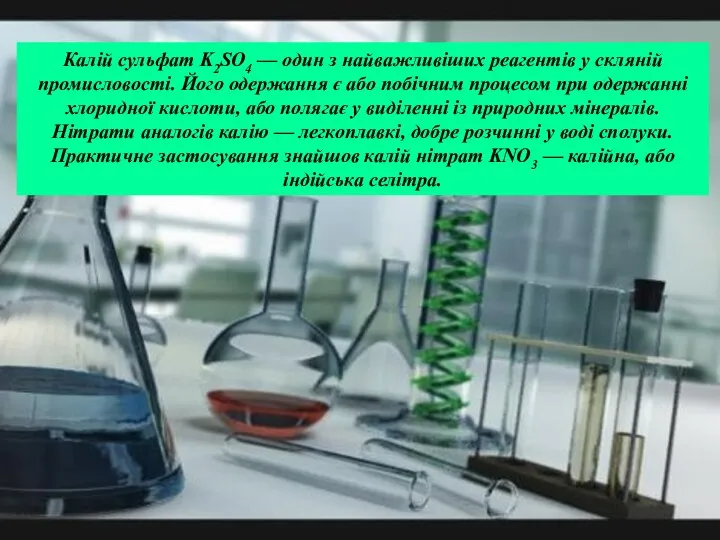 Калій сульфат $K_2SO_4$ — один з найважливіших реагентів у скляній промисловості. Його одержання є або побічним процесом при одержанні хлоридної кислоти, або полягає у виділенні із природних мінералів. Нітрати аналогів калію — легкоплавкі, добре розчинні у воді сполуки. Практичне застосування знайшов калій нітрат $KNO_3$ — калійна, або індійська селітра.